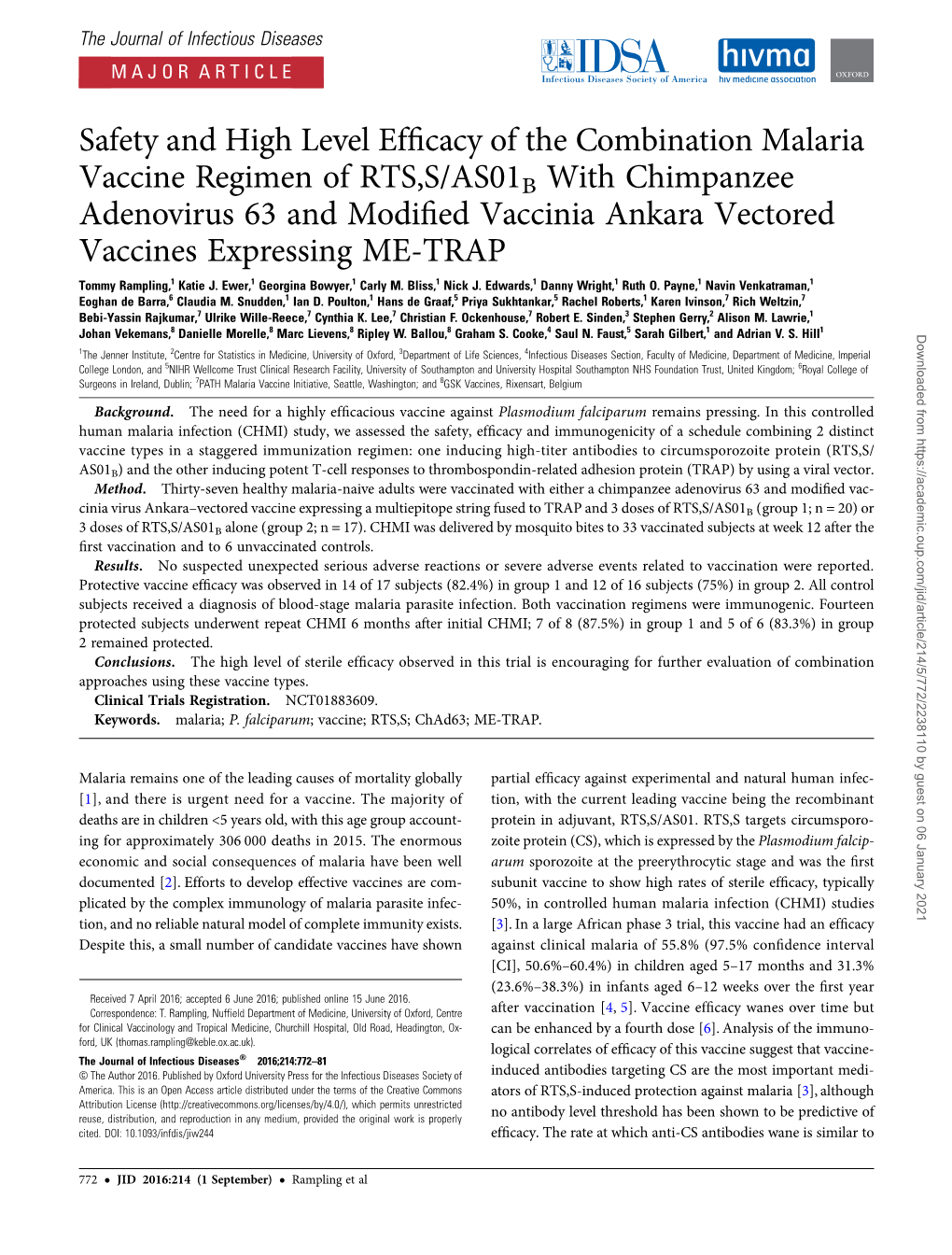 The Journal of Infectious Diseases
MAJOR ARTICLE

IDSA
Infectious Diseases Society of America
hivma
hiv medicine association
OXFORD

Safety and High Level Efficacy of the Combination Malaria Vaccine Regimen of RTS,S/AS01$_B$ With Chimpanzee Adenovirus 63 and Modified Vaccinia Ankara Vectored Vaccines Expressing ME-TRAP

Tommy Rampling,$^1$ Katie J. Ewer,$^1$ Georgina Bowyer,$^1$ Carly M. Bliss,$^1$ Nick J. Edwards,$^1$ Danny Wright,$^1$ Ruth O. Payne,$^1$ Navin Venkatraman,$^1$ Eoghan de Barra,$^6$ Claudia M. Snudden,$^1$ Ian D. Poulton,$^1$ Hans de Graaf,$^5$ Priya Sukhtankar,$^5$ Rachel Roberts,$^1$ Karen Ivinson,$^7$ Rich Weltzin,$^7$ Bebi-Yassin Rajkumar,$^7$ Ulrike Wille-Reece,$^7$ Cynthia K. Lee,$^7$ Christian F. Ockenhouse,$^7$ Robert E. Sinden,$^3$ Stephen Gerry,$^2$ Alison M. Lawrie,$^1$ Johan Vekemans,$^8$ Danielle Morelle,$^8$ Marc Lievens,$^8$ Ripley W. Ballou,$^8$ Graham S. Cooke,$^4$ Saul N. Faust,$^5$ Sarah Gilbert,$^1$ and Adrian V. S. Hill$^1$

$^1$The Jenner Institute, $^2$Centre for Statistics in Medicine, University of Oxford, $^3$Department of Life Sciences, $^4$Infectious Diseases Section, Faculty of Medicine, Department of Medicine, Imperial College London, and $^5$NIHR Wellcome Trust Clinical Research Facility, University of Southampton and University Hospital Southampton NHS Foundation Trust, United Kingdom; $^6$Royal College of Surgeons in Ireland, Dublin; $^7$PATH Malaria Vaccine Initiative, Seattle, Washington; and $^8$GSK Vaccines, Rixensart, Belgium

Background. The need for a highly efficacious vaccine against Plasmodium falciparum remains pressing. In this controlled human malaria infection (CHMI) study, we assessed the safety, efficacy and immunogenicity of a schedule combining 2 distinct vaccine types in a staggered immunization regimen: one inducing high-titer antibodies to circumsporozoite protein (RTS,S/AS01$_B$) and the other inducing potent T-cell responses to thrombospondin-related adhesion protein (TRAP) by using a viral vector.

Method. Thirty-seven healthy malaria-naive adults were vaccinated with either a chimpanzee adenovirus 63 and modified vaccinia virus Ankara–vectored vaccine expressing a multiepitope string fused to TRAP and 3 doses of RTS,S/AS01$_B$ (group 1; n = 20) or 3 doses of RTS,S/AS01$_B$ alone (group 2; n = 17). CHMI was delivered by mosquito bites to 33 vaccinated subjects at week 12 after the first vaccination and to 6 unvaccinated controls.

Results. No suspected unexpected serious adverse reactions or severe adverse events related to vaccination were reported. Protective vaccine efficacy was observed in 14 of 17 subjects (82.4%) in group 1 and 12 of 16 subjects (75%) in group 2. All control subjects received a diagnosis of blood-stage malaria parasite infection. Both vaccination regimens were immunogenic. Fourteen protected subjects underwent repeat CHMI 6 months after initial CHMI; 7 of 8 (87.5%) in group 1 and 5 of 6 (83.3%) in group 2 remained protected.

Conclusions. The high level of sterile efficacy observed in this trial is encouraging for further evaluation of combination approaches using these vaccine types.

Clinical Trials Registration. NCT01883609.

Keywords. malaria; P. falciparum; vaccine; RTS,S; ChAd63; ME-TRAP.

Malaria remains one of the leading causes of mortality globally [1], and there is urgent need for a vaccine. The majority of deaths are in children <5 years old, with this age group accounting for approximately 306 000 deaths in 2015. The enormous economic and social consequences of malaria have been well documented [2]. Efforts to develop effective vaccines are complicated by the complex immunology of malaria parasite infection, and no reliable natural model of complete immunity exists. Despite this, a small number of candidate vaccines have shown

Received 7 April 2016; accepted 6 June 2016; published online 15 June 2016.
Correspondence: T. Rampling, Nuffield Department of Medicine, University of Oxford, Centre for Clinical Vaccinology and Tropical Medicine, Churchill Hospital, Old Road, Headington, Oxford, UK (thomas.rampling@keble.ox.ac.uk).

The Journal of Infectious Diseases® 2016;214:772–81
© The Author 2016. Published by Oxford University Press for the Infectious Diseases Society of America. This is an Open Access article distributed under the terms of the Creative Commons Attribution License (http://creativecommons.org/licenses/by/4.0/), which permits unrestricted reuse, distribution, and reproduction in any medium, provided the original work is properly cited. DOI: 10.1093/infdis/jiw244

partial efficacy against experimental and natural human infection, with the current leading vaccine being the recombinant protein in adjuvant, RTS,S/AS01. RTS,S targets circumsporozoite protein (CS), which is expressed by the Plasmodium falciparum sporozoite at the preerythrocytic stage and was the first subunit vaccine to show high rates of sterile efficacy, typically 50%, in controlled human malaria infection (CHMI) studies [3]. In a large African phase 3 trial, this vaccine had an efficacy against clinical malaria of 55.8% (97.5% confidence interval [CI], 50.6%–60.4%) in children aged 5–17 months and 31.3% (23.6%–38.3%) in infants aged 6–12 weeks over the first year after vaccination [4, 5]. Vaccine efficacy wanes over time but can be enhanced by a fourth dose [6]. Analysis of the immunological correlates of efficacy of this vaccine suggest that vaccine-induced antibodies targeting CS are the most important mediators of RTS,S-induced protection against malaria [3], although no antibody level threshold has been shown to be predictive of efficacy. The rate at which anti-CS antibodies wane is similar to

772 • JID 2016:214 (1 September) • Rampling et al

Downloaded from https://academic.oup.com/jid/article/214/5/772/2238110 by guest on 06 January 2021